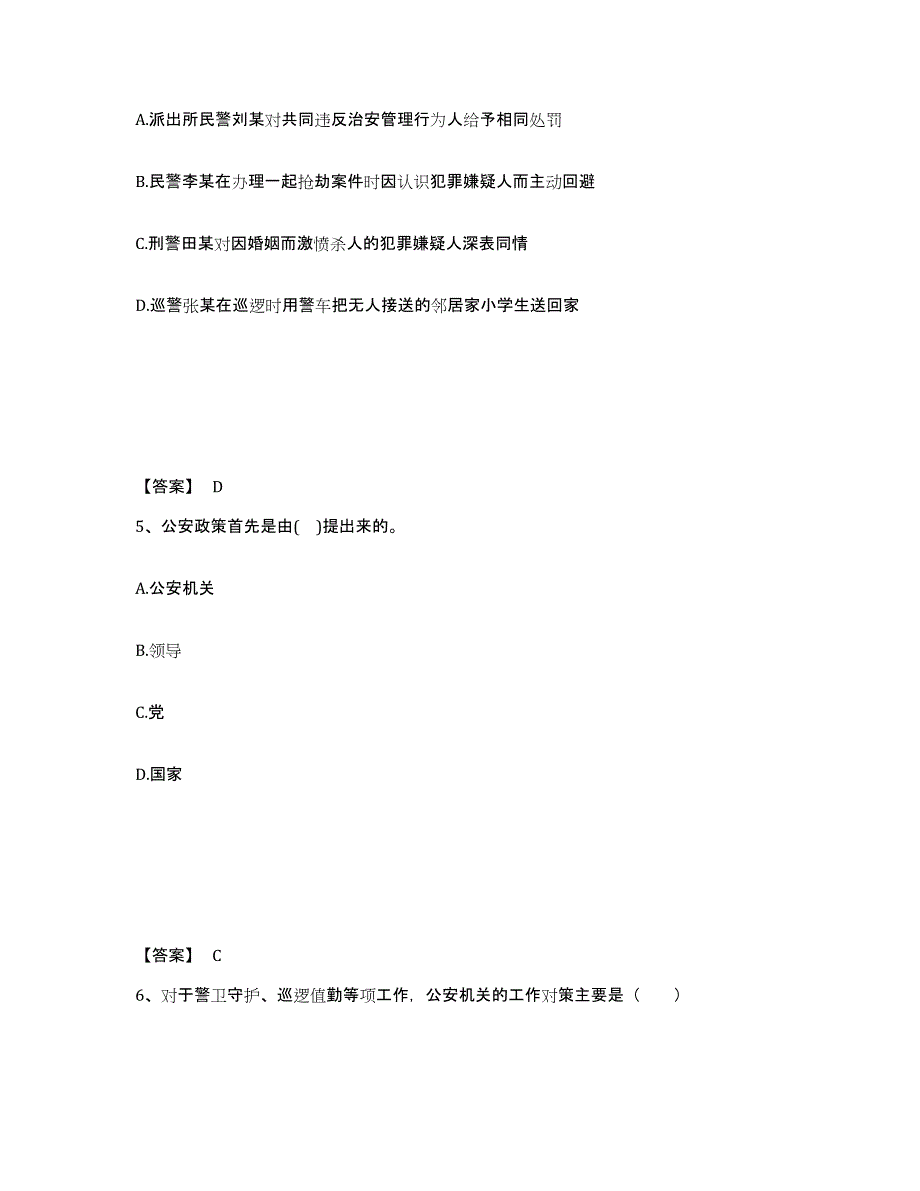 A.派出所民警刘某对共同违反治安管理行为人给予相同处罚

B.民警李某在办理一起抢劫案件时因认识犯罪嫌疑人而主动回避

C.刑警田某对因婚姻而激愤杀人的犯罪嫌疑人深表同情

D.巡警张某在巡逻时用警车把无人接送的邻居家小学生送回家

【答案】 D

5、公安政策首先是由( )提出来的。

A.公安机关

B.领导

C.党

D.国家

【答案】 C

6、对于警卫守护、巡逻值勤等项工作，公安机关的工作对策主要是（ ）